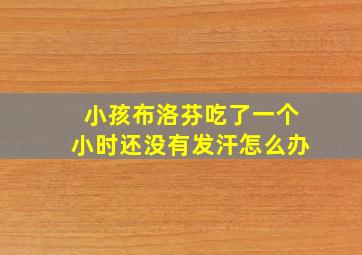 小孩布洛芬吃了一个小时还没有发汗怎么办